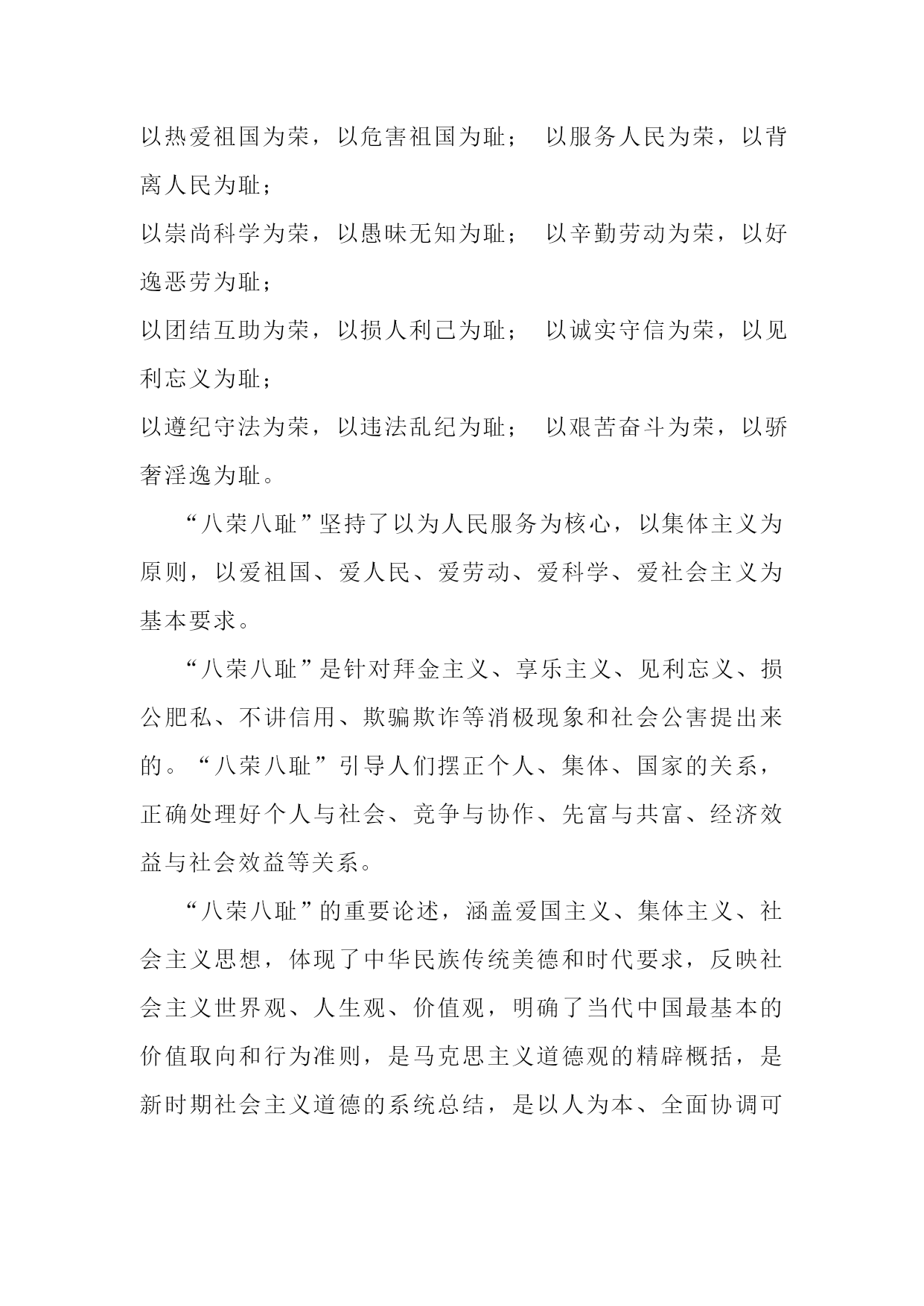 以热爱祖国为荣，以危害祖国为耻； 以服务人民为荣，以背离人民为耻；
以崇尚科学为荣，以愚昧无知为耻； 以辛勤劳动为荣，以好逸恶劳为耻；
以团结互助为荣，以损人利己为耻； 以诚实守信为荣，以见利忘义为耻；
以遵纪守法为荣，以违法乱纪为耻； 以艰苦奋斗为荣，以骄奢淫逸为耻。

“八荣八耻”坚持了以为人民服务为核心，以集体主义为原则，以爱祖国、爱人民、爱劳动、爱科学、爱社会主义为基本要求。

“八荣八耻”是针对拜金主义、享乐主义、见利忘义、损公肥私、不讲信用、欺骗欺诈等消极现象和社会公害提出来的。“八荣八耻”引导人们摆正个人、集体、国家的关系，正确处理好个人与社会、竞争与协作、先富与共富、经济效益与社会效益等关系。

“八荣八耻”的重要论述，涵盖爱国主义、集体主义、社会主义思想，体现了中华民族传统美德和时代要求，反映社会主义世界观、人生观、价值观，明确了当代中国最基本的价值取向和行为准则，是马克思主义道德观的精辟概括，是新时期社会主义道德的系统总结，是以人为本、全面协调可